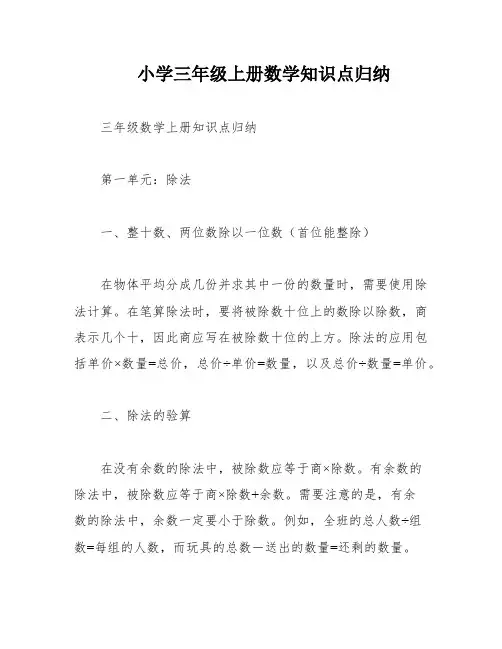 小学三年级上册数学知识点归纳

三年级数学上册知识点归纳

第一单元：除法

一、整十数、两位数除以一位数（首位能整除）

在物体平均分成几份并求其中一份的数量时，需要使用除法计算。在笔算除法时，要将被除数十位上的数除以除数，商表示几个十，因此商应写在被除数十位的上方。除法的应用包括单价×数量=总价，总价÷单价=数量，以及总价÷数量=单价。

二、除法的验算

在没有余数的除法中，被除数应等于商×除数。有余数的除法中，被除数应等于商×除数+余数。需要注意的是，有余数的除法中，余数一定要小于除数。例如，全班的总人数÷组数=每组的人数，而玩具的总数－送出的数量=还剩的数量。